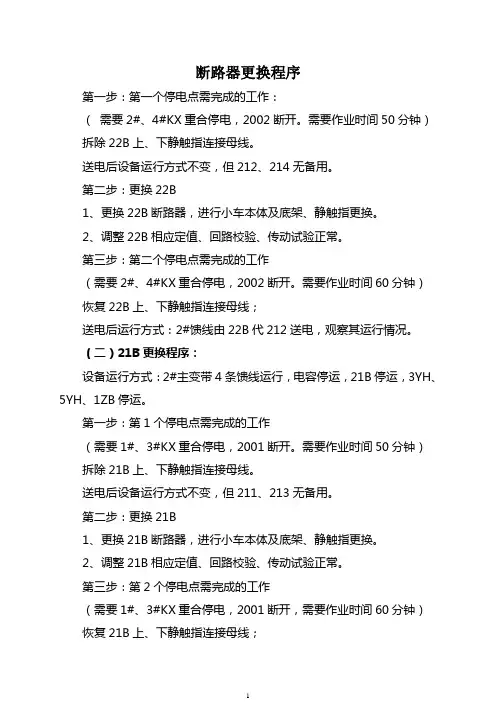 断路器更换程序

第一步：第一个停电点需完成的工作：

（ 需要 2#、4#KX 重合停电，2002 断开。需要作业时间 50 分钟）

拆除 22B 上、下静触指连接母线。

送电后设备运行方式不变，但 212、214 无备用。

第二步：更换 22B

1、更换 22B 断路器，进行小车本体及底架、静触指更换。

2、调整 22B 相应定值、回路校验、传动试验正常。

第三步：第二个停电点需完成的工作

（需要 2#、4#KX 重合停电，2002 断开。需要作业时间 60 分钟）

恢复 22B 上、下静触指连接母线；

送电后运行方式：2#馈线由 22B 代 212 送电，观察其运行情况。

（二）21B 更换程序：

设备运行方式：2#主变带 4 条馈线运行，电容停运，21B 停运，3YH、5YH、1ZB 停运。

第一步：第 1 个停电点需完成的工作

（需要 1#、3#KX 重合停电，2001 断开。需要作业时间 50 分钟）

拆除 21B 上、下静触指连接母线。

送电后设备运行方式不变，但 211、213 无备用。

第二步：更换 21B

1、更换 21B 断路器，进行小车本体及底架、静触指更换。

2、调整 21B 相应定值、回路校验、传动试验正常。

第三步：第 2 个停电点需完成的工作

（需要 1#、3#KX 重合停电，2001 断开，需要作业时间 60 分钟）

恢复 21B 上、下静触指连接母线；

1